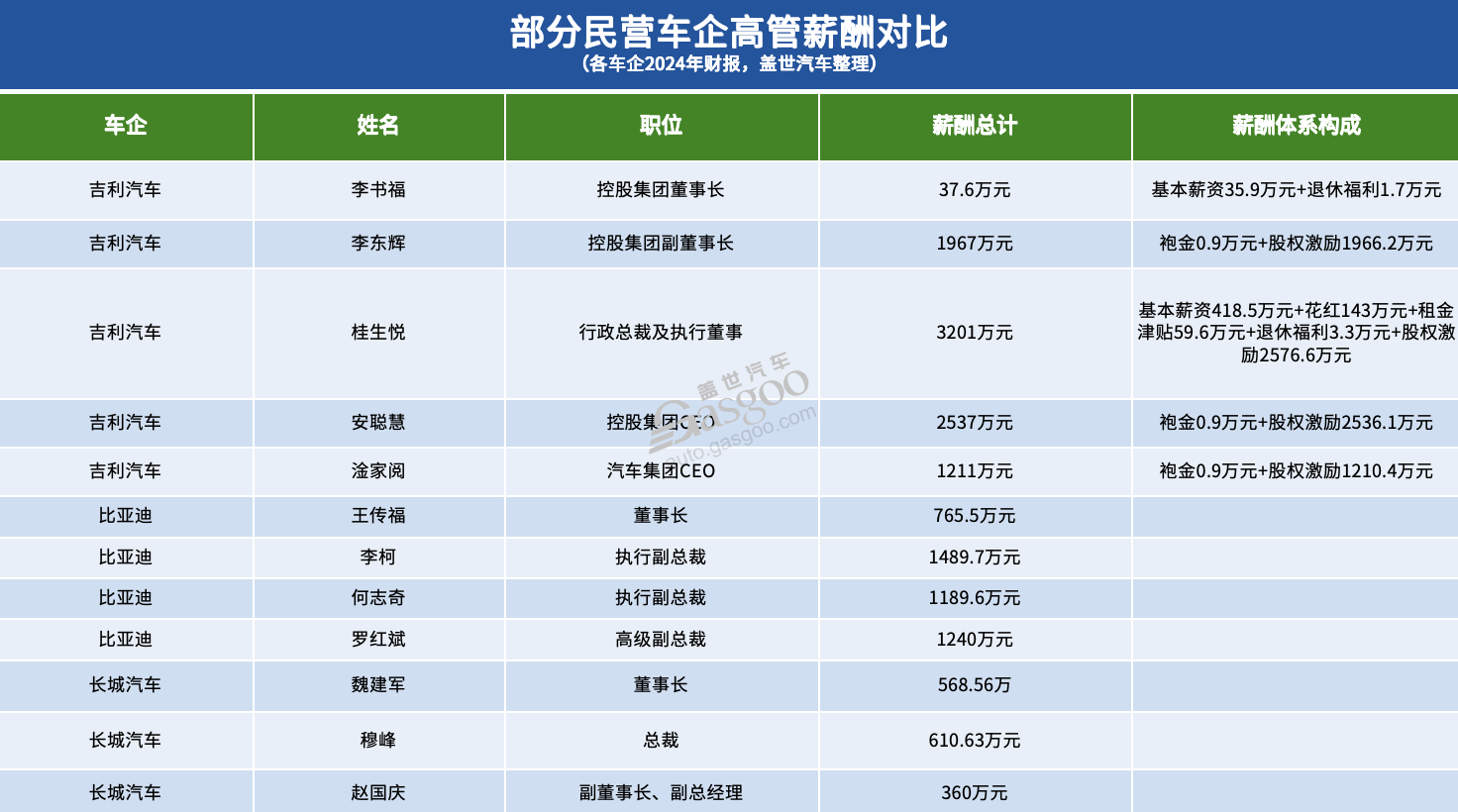 部分民营车企高管薪酬对比
（各车企2024年财报，盖世汽车整理）

| 车企 | 姓名 | 职位 | 薪酬总计 | 薪酬体系构成 |
|---|---|---|---|---|
| 吉利汽车 | 李书福 | 控股集团董事长 | 37.6万元 | 基本薪资35.9万元+退休福利1.7万元 |
| 吉利汽车 | 李东辉 | 控股集团副董事长 | 1967万元 | 袍金0.9万元+股权激励1966.2万元 |
| 吉利汽车 | 桂生悦 | 行政总裁及执行董事 | 3201万元 | 基本薪资418.5万元+花红143万元+租金津贴59.6万元+退休福利3.3万元+股权激励2576.6万元 |
| 吉利汽车 | 安聪慧 | 控股集团CEO | 2537万元 | 袍金0.9万元+股权激励2536.1万元 |
| 吉利汽车 | 淦家阅 | 汽车集团CEO | 1211万元 | 袍金0.9万元+股权激励1210.4万元 |
| 比亚迪 | 王传福 | 董事长 | 765.5万元 | |
| 比亚迪 | 李柯 | 执行副总裁 | 1489.7万元 | |
| 比亚迪 | 何志奇 | 执行副总裁 | 1189.6万元 | |
| 比亚迪 | 罗红斌 | 高级副总裁 | 1240万元 | |
| 长城汽车 | 魏建军 | 董事长 | 568.56万 | |
| 长城汽车 | 穆峰 | 总裁 | 610.63万元 | |
| 长城汽车 | 赵国庆 | 副董事长、副总经理 | 360万元 | |

盖世汽车 Gasgoo auto.gasgoo.com